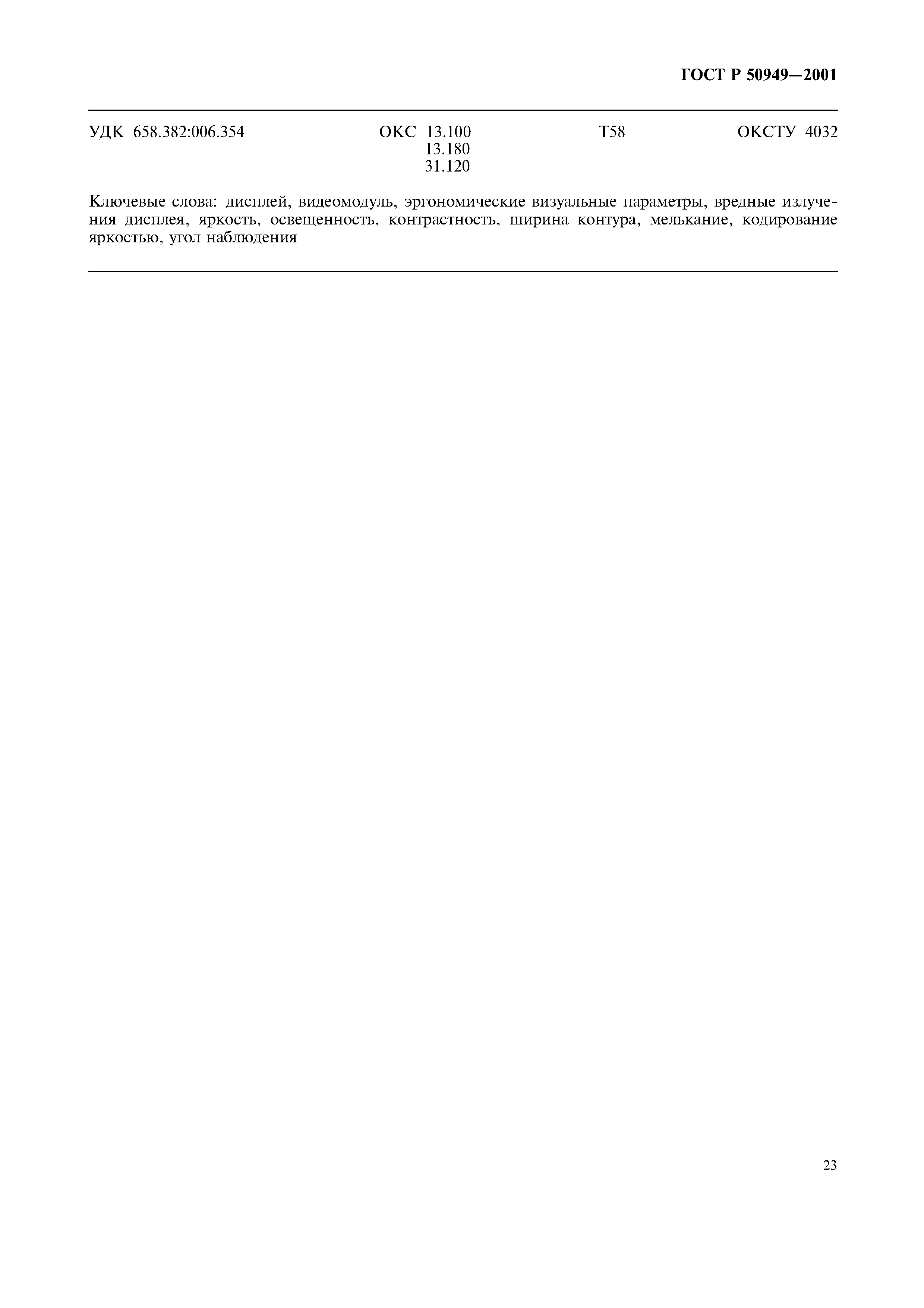 ГОСТ Р 50949—2001

УДК 658.382:006.354 ОКС 13.100 13.180 31.120 Т58 ОКСТУ 4032

Ключевые слова: дисплей, видеомодуль, эргономические визуальные параметры, вредные излучения дисплея, яркость, освещенность, контрастность, ширина контура, мелькание, кодирование яркостью, угол наблюдения

23